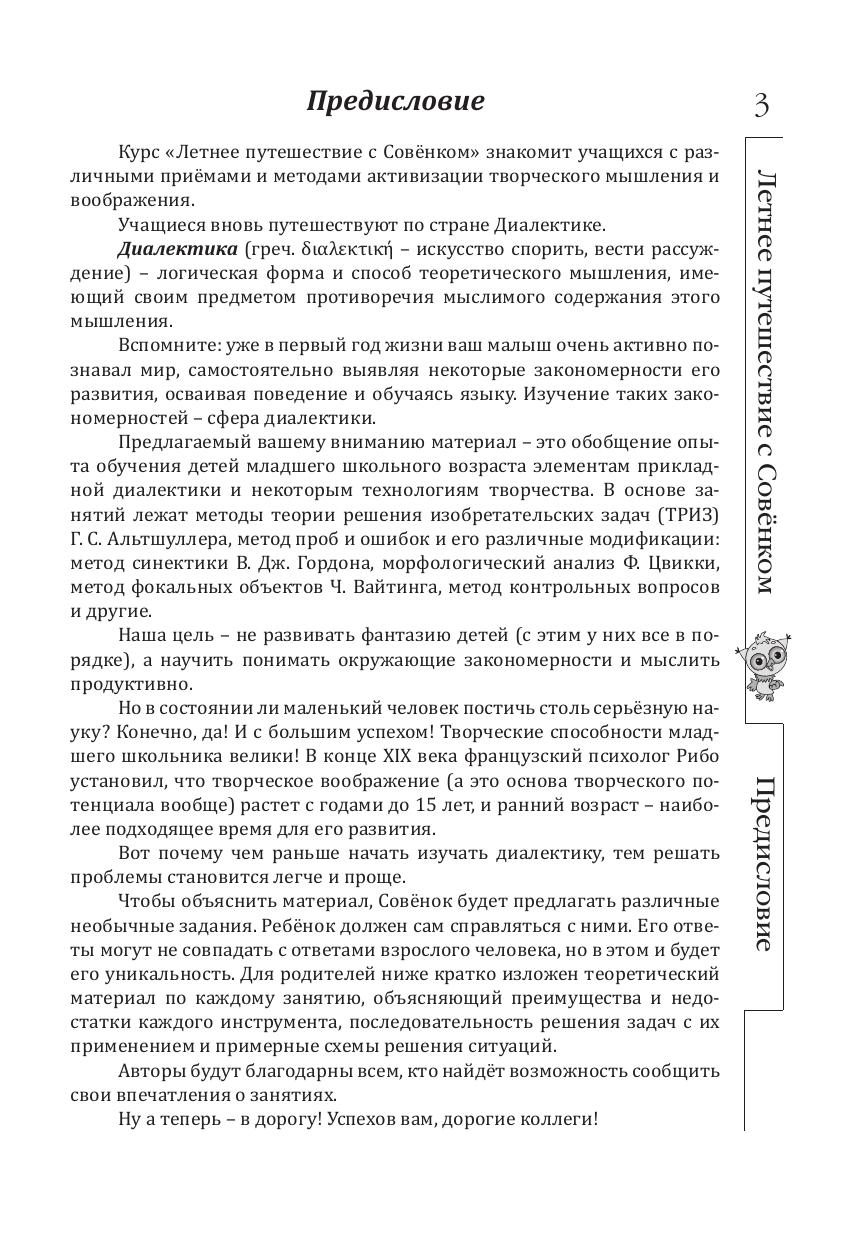 Предисловие

3

Курс «Летнее путешествие с Совёнком» знакомит учащихся с различными приёмами и методами активизации творческого мышления и воображения.

Учащиеся вновь путешествуют по стране Диалектике.

Диалектика (греч. διαλεκτική – искусство спорить, вести рассуждение) – логическая форма и способ теоретического мышления, имеющий своим предметом противоречия мыслимого содержания этого мышления.

Вспомните: уже в первый год жизни ваш малыш очень активно познавал мир, самостоятельно выявляя некоторые закономерности его развития, осваивая поведение и обучаясь языку. Изучение таких закономерностей – сфера диалектики.

Предлагаемый вашему вниманию материал – это обобщение опыта обучения детей младшего школьного возраста элементам прикладной диалектики и некоторым технологиям творчества. В основе занятий лежат методы теории решения изобретательских задач (ТРИЗ) Г. С. Альтшуллера, метод проб и ошибок и его различные модификации: метод синектики В. Дж. Гордона, морфологический анализ Ф. Цвикки, метод фокальных объектов Ч. Вайтинга, метод контрольных вопросов и другие.

Наша цель – не развивать фантазию детей (с этим у них все в порядке), а научить понимать окружающие закономерности и мыслить продуктивно.

Но в состоянии ли маленький человек постичь столь серьёзную науку? Конечно, да! И с большим успехом! Творческие способности младшего школьника велики! В конце XIX века французский психолог Рибо установил, что творческое воображение (а это основа творческого потенциала вообще) растет с годами до 15 лет, и ранний возраст – наиболее подходящее время для его развития.

Вот почему чем раньше начать изучать диалектику, тем решать проблемы становится легче и проще.

Чтобы объяснить материал, Совёнок будет предлагать различные необычные задания. Ребёнок должен сам справляться с ними. Его ответы могут не совпадать с ответами взрослого человека, но в этом и будет его уникальность. Для родителей ниже кратко изложен теоретический материал по каждому занятию, объясняющий преимущества и недостатки каждого инструмента, последовательность решения задач с их применением и примерные схемы решения ситуаций.

Авторы будут благодарны всем, кто найдёт возможность сообщить свои впечатления о занятиях.

Ну а теперь – в дорогу! Успехов вам, дорогие коллеги!

Летнее путешествие с Совёнком

Предисловие